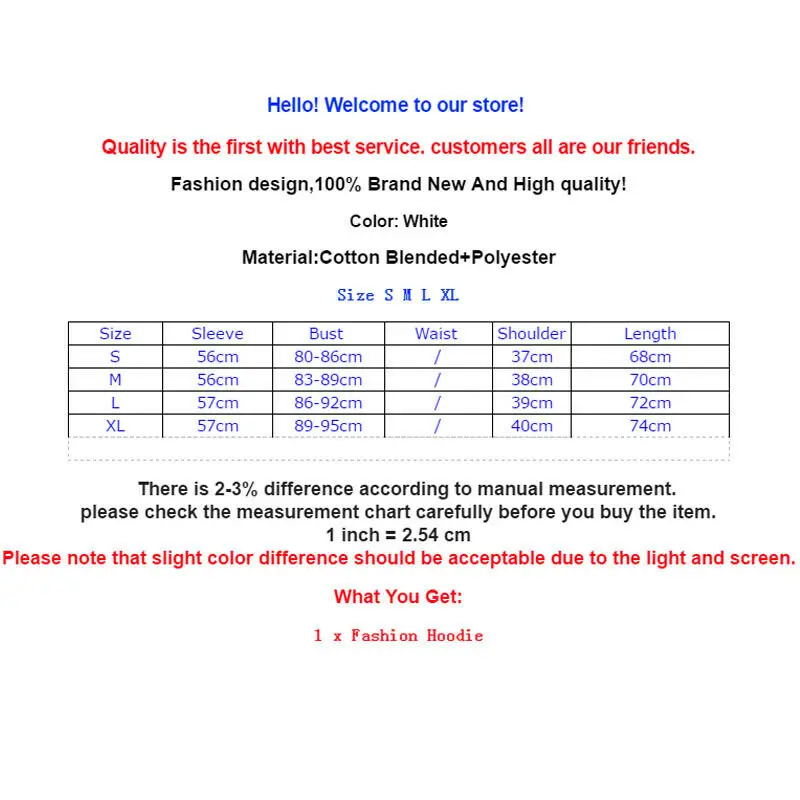 Hello! Welcome to our store!

Quality is the first with best service. customers all are our friends.

Fashion design,100% Brand New And High quality!

Color: White

Material:Cotton Blended+Polyester

Size S M L XL

| Size | Sleeve | Bust | Waist | Shoulder | Length |
|---|---|---|---|---|---|
| S | 56cm | 80-86cm | / | 37cm | 68cm |
| M | 56cm | 83-89cm | / | 38cm | 70cm |
| L | 57cm | 86-92cm | / | 39cm | 72cm |
| XL | 57cm | 89-95cm | / | 40cm | 74cm |

There is 2-3% difference according to manual measurement.
please check the measurement chart carefully before you buy the item.
1 inch = 2.54 cm
Please note that slight color difference should be acceptable due to the light and screen.

What You Get:

1 x Fashion Hoodie